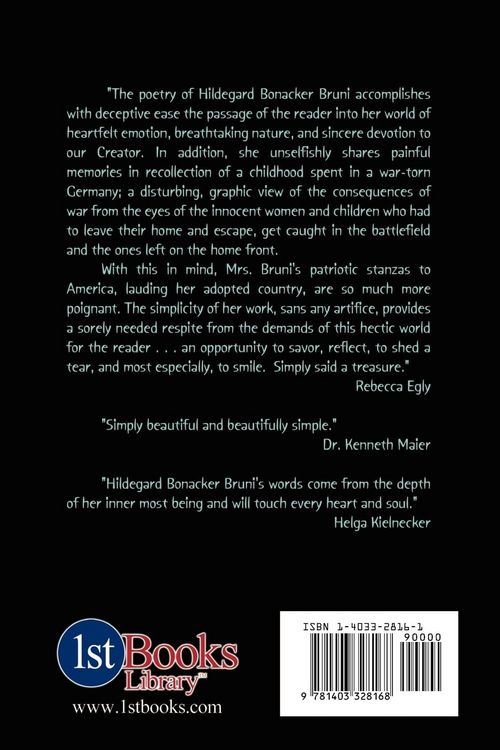 "The poetry of Hildegard Bonacker Bruni accomplishes with deceptive ease the passage of the reader into her world of heartfelt emotion, breathtaking nature, and sincere devotion to our Creator. In addition, she unselfishly shares painful memories in recollection of a childhood spent in a war-torn Germany; a disturbing, graphic view of the consequences of war from the eyes of the innocent women and children who had to leave their home and escape, get caught in the battlefield and the ones left on the home front.

With this in mind, Mrs. Bruni's patriotic stanzas to America, lauding her adopted country, are so much more poignant. The simplicity of her work, sans any artifice, provides a sorely needed respite from the demands of this hectic world for the reader . . . an opportunity to savor, reflect, to shed a tear, and most especially, to smile. Simply said a treasure."

Rebecca Egly

"Simply beautiful and beautifully simple."

Dr. Kenneth Maier

"Hildegard Bonacker Bruni's words come from the depth of her inner most being and will touch every heart and soul."

Helga Kielnecker

1st Books Library™
www.1stbooks.com

ISBN 1-4033-2816-1
90000
9 781403 328168